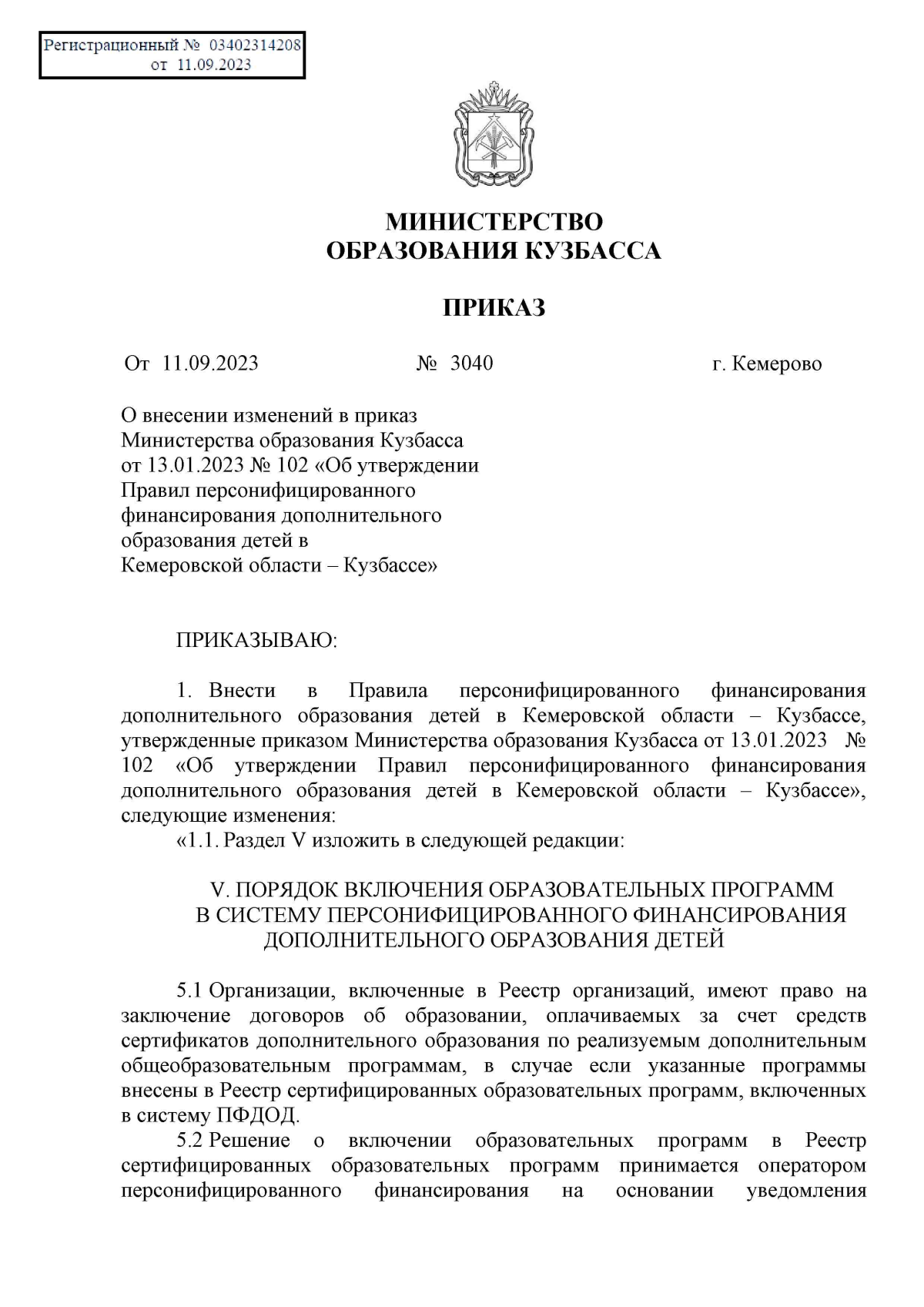 Регистрационный № 03402314208
от 11.09.2023

МИНИСТЕРСТВО
ОБРАЗОВАНИЯ КУЗБАССА

ПРИКАЗ

От 11.09.2023 № 3040 г. Кемерово

О внесении изменений в приказ Министерства образования Кузбасса от 13.01.2023 № 102 «Об утверждении Правил персонифицированного финансирования дополнительного образования детей в Кемеровской области – Кузбассе»

ПРИКАЗЫВАЮ:

1. Внести в Правила персонифицированного финансирования дополнительного образования детей в Кемеровской области – Кузбассе, утвержденные приказом Министерства образования Кузбасса от 13.01.2023 № 102 «Об утверждении Правил персонифицированного финансирования дополнительного образования детей в Кемеровской области – Кузбассе», следующие изменения:
«1.1. Раздел V изложить в следующей редакции:

V. ПОРЯДОК ВКЛЮЧЕНИЯ ОБРАЗОВАТЕЛЬНЫХ ПРОГРАММ
В СИСТЕМУ ПЕРСОНИФИЦИРОВАННОГО ФИНАНСИРОВАНИЯ
ДОПОЛНИТЕЛЬНОГО ОБРАЗОВАНИЯ ДЕТЕЙ

5.1 Организации, включенные в Реестр организаций, имеют право на заключение договоров об образовании, оплачиваемых за счет средств сертификатов дополнительного образования по реализуемым дополнительным общеобразовательным программам, в случае если указанные программы внесены в Реестр сертифицированных образовательных программ, включенных в систему ПФДОД.
5.2 Решение о включении образовательных программ в Реестр сертифицированных образовательных программ принимается оператором персонифицированного финансирования на основании уведомления